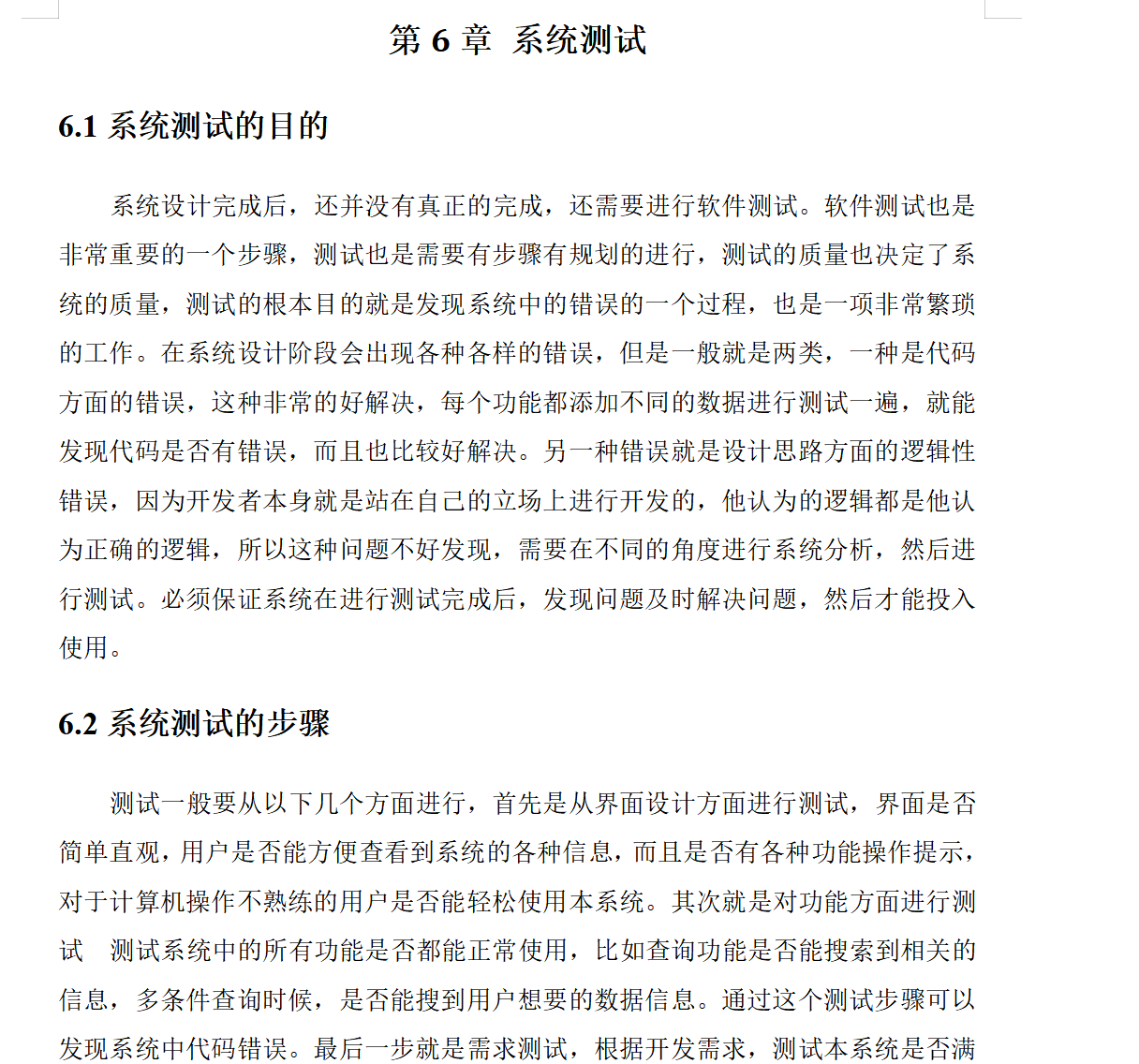 第 6 章  系统测试

6.1 系统测试的目的

系统设计完成后，还并没有真正的完成，还需要进行软件测试。软件测试也是非常重要的一个步骤，测试也是需要有步骤有规划的进行，测试的质量也决定了系统的质量，测试的根本目的就是发现系统中的错误的一个过程，也是一项非常繁琐的工作。在系统设计阶段会出现各种各样的错误，但是一般就是两类，一种是代码方面的错误，这种非常的好解决，每个功能都添加不同的数据进行测试一遍，就能发现代码是否有错误，而且也比较好解决。另一种错误就是设计思路方面的逻辑性错误，因为开发者本身就是站在自己的立场上进行开发的，他认为的逻辑都是他认为正确的逻辑，所以这种问题不好发现，需要在不同的角度进行系统分析，然后进行测试。必须保证系统在进行测试完成后，发现问题及时解决问题，然后才能投入使用。

6.2 系统测试的步骤

测试一般要从以下几个方面进行，首先是从界面设计方面进行测试，界面是否简单直观，用户是否能方便查看到系统的各种信息，而且是否有各种功能操作提示，对于计算机操作不熟练的用户是否能轻松使用本系统。其次就是对功能方面进行测试  测试系统中的所有功能是否都能正常使用，比如查询功能是否能搜索到相关的信息，多条件查询时候，是否能搜到用户想要的数据信息。通过这个测试步骤可以发现系统中代码错误。最后一步就是需求测试，根据开发需求，测试本系统是否满